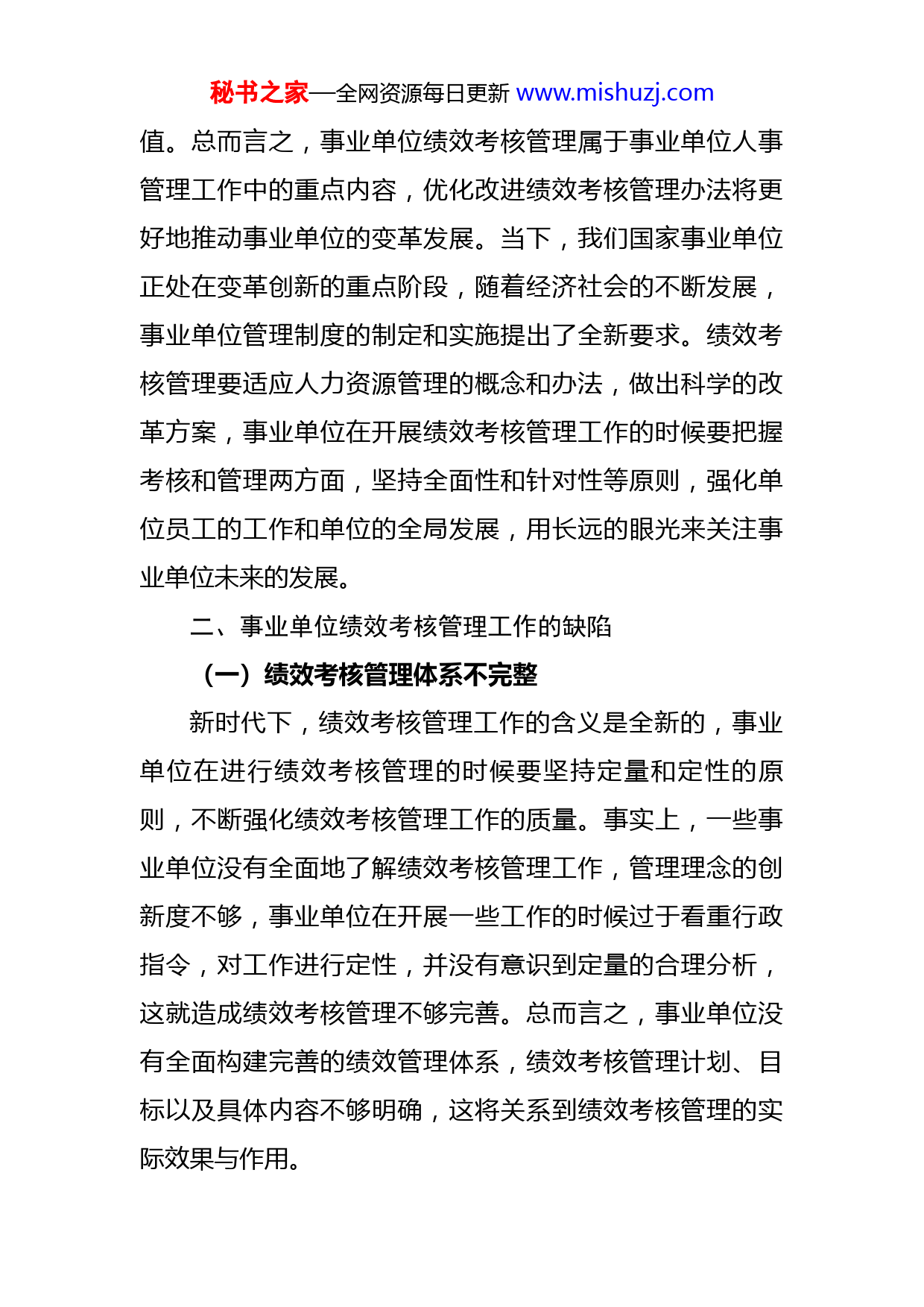 秘书之家—全网资源每日更新 www.mishuzj.com

值。总而言之，事业单位绩效考核管理属于事业单位人事管理工作中的重点内容，优化改进绩效考核管理办法将更好地推动事业单位的变革发展。当下，我们国家事业单位正处在变革创新的重点阶段，随着经济社会的不断发展，事业单位管理制度的制定和实施提出了全新要求。绩效考核管理要适应人力资源管理的概念和办法，做出科学的改革方案，事业单位在开展绩效考核管理工作的时候要把握考核和管理两方面，坚持全面性和针对性等原则，强化单位员工的工作和单位的全局发展，用长远的眼光来关注事业单位未来的发展。

二、事业单位绩效考核管理工作的缺陷

（一）绩效考核管理体系不完整

新时代下，绩效考核管理工作的含义是全新的，事业单位在进行绩效考核管理的时候要坚持定量和定性的原则，不断强化绩效考核管理工作的质量。事实上，一些事业单位没有全面地了解绩效考核管理工作，管理理念的创新度不够，事业单位在开展一些工作的时候过于看重行政指令，对工作进行定性，并没有意识到定量的合理分析，这就造成绩效考核管理不够完善。总而言之，事业单位没有全面构建完善的绩效管理体系，绩效考核管理计划、目标以及具体内容不够明确，这将关系到绩效考核管理的实际效果与作用。